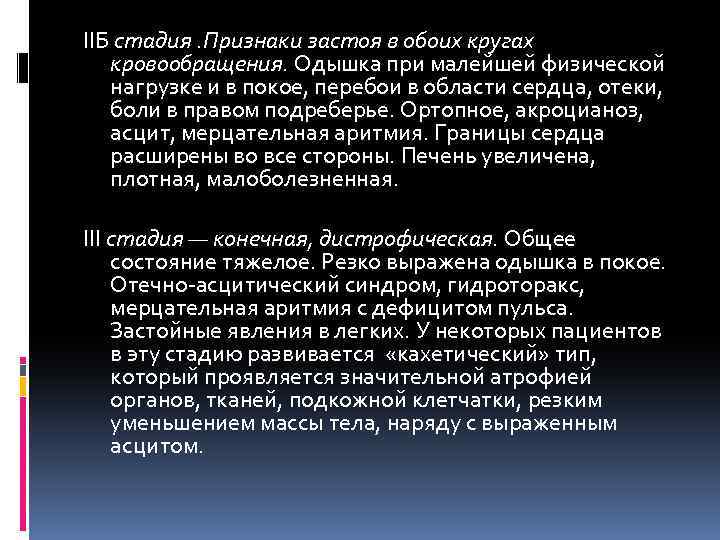 IIБ стадия .Признаки застоя в обоих кругах кровообращения. Одышка при малейшей физической нагрузке и в покое, перебои в области сердца, отеки, боли в правом подреберье. Ортопное, акроцианоз, асцит, мерцательная аритмия. Границы сердца расширены во все стороны. Печень увеличена, плотная, малоболезненная.

III стадия — конечная, дистрофическая. Общее состояние тяжелое. Резко выражена одышка в покое. Отечно-асцитический синдром, гидроторакс, мерцательная аритмия с дефицитом пульса. Застойные явления в легких. У некоторых пациентов в эту стадию развивается «кахетический» тип, который проявляется значительной атрофией органов, тканей, подкожной клетчатки, резким уменьшением массы тела, наряду с выраженным асцитом.